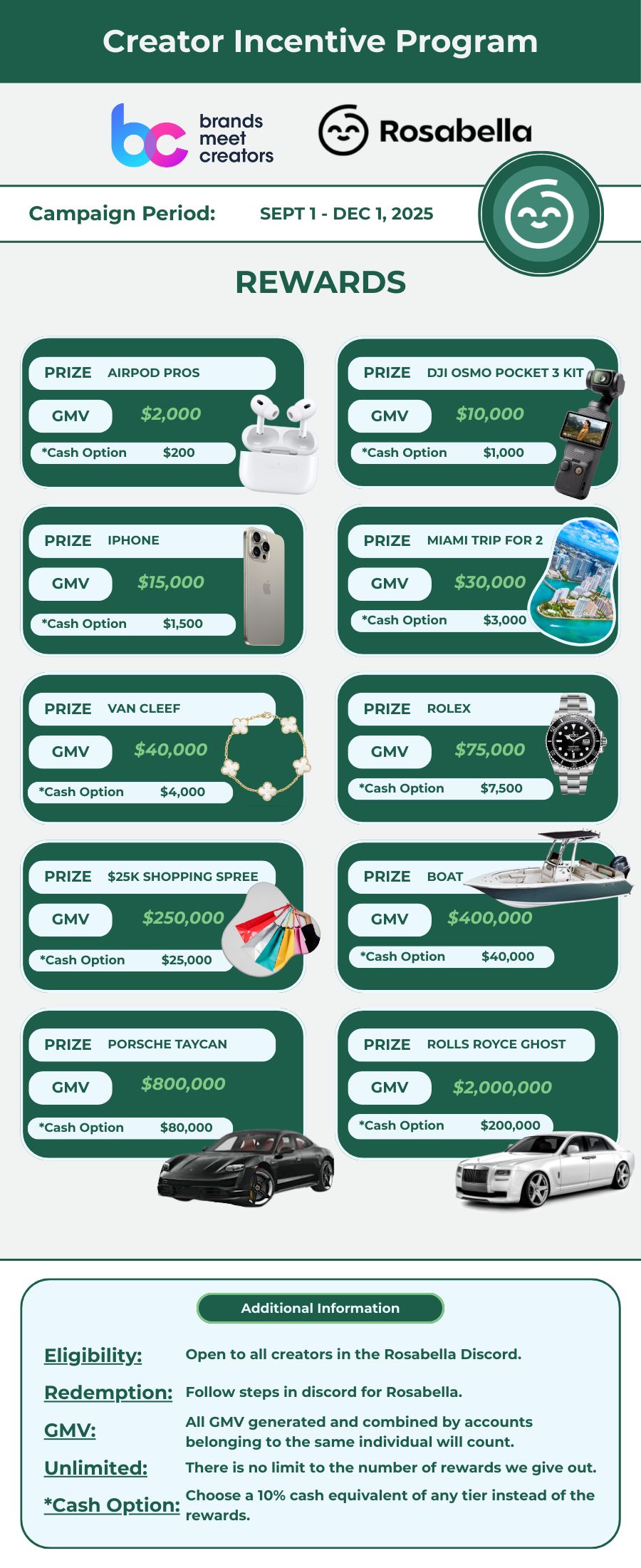 Creator Incentive Program

brands meet creators

Rosabella

Campaign Period: SEPT 1 - DEC 1, 2025

REWARDS

PRIZE AIRPOD PROS
GMV $2,000
*Cash Option $200

PRIZE DJI OSMO POCKET 3 KIT
GMV $10,000
*Cash Option $1,000

PRIZE IPHONE
GMV $15,000
*Cash Option $1,500

PRIZE MIAMI TRIP FOR 2
GMV $30,000
*Cash Option $3,000

PRIZE VAN CLEEF
GMV $40,000
*Cash Option $4,000

PRIZE ROLEX
GMV $75,000
*Cash Option $7,500

PRIZE $25K SHOPPING SPREE
GMV $250,000
*Cash Option $25,000

PRIZE BOAT
GMV $400,000
*Cash Option $40,000

PRIZE PORSCHE TAYCAN
GMV $800,000
*Cash Option $80,000

PRIZE ROLLS ROYCE GHOST
GMV $2,000,000
*Cash Option $200,000

Additional Information

Eligibility: Open to all creators in the Rosabella Discord.

Redemption: Follow steps in discord for Rosabella.

GMV: All GMV generated and combined by accounts belonging to the same individual will count.

Unlimited: There is no limit to the number of rewards we give out.

*Cash Option: Choose a 10% cash equivalent of any tier instead of the rewards.